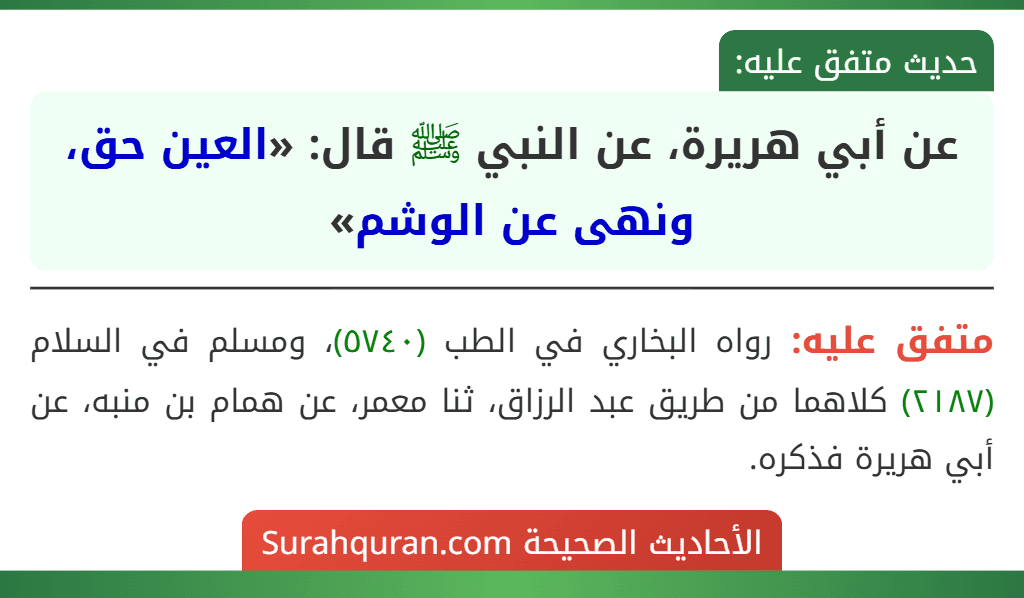 حديث متفق عليه:

عن أبي هريرة، عن النبي ﷺ قال: «العين حق، ونهى عن الوشم»

متفق عليه: رواه البخاري في الطب (٥٧٤٠)، ومسلم في السلام (٢١٨٧) كلاهما من طريق عبد الرزاق، ثنا معمر، عن همام بن منبه، عن أبي هريرة فذكره.

الأحاديث الصحيحة Surahquran.com